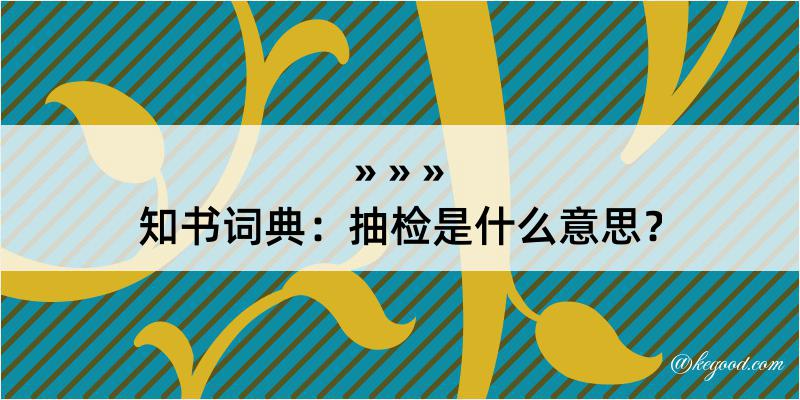 » » »
知书词典：抽检是什么意思？
@kegood.com